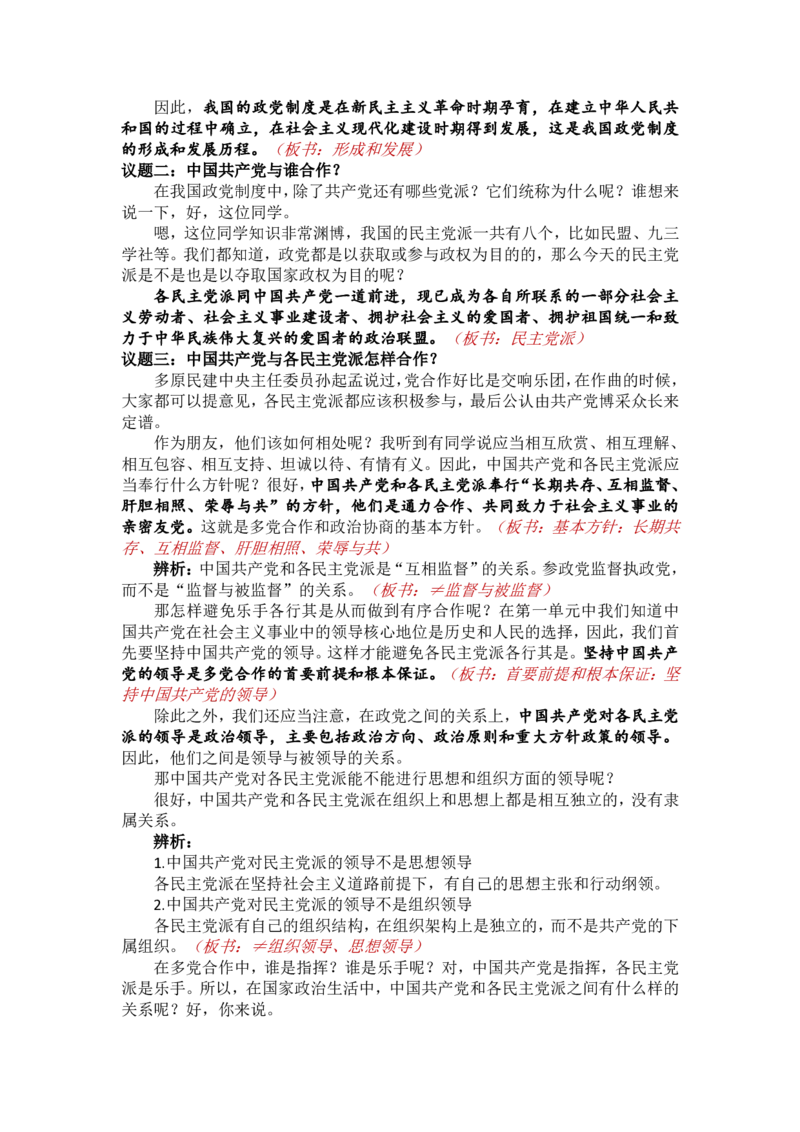 因此，我国的政党制度是在新民主主义革命时期孕育，在建立中华人民共和国的过程中确立，在社会主义现代化建设时期得到发展，这是我国政党制度的形成和发展历程。（板书：形成和发展）

议题二：中国共产党与谁合作？

在我国政党制度中，除了共产党还有哪些党派？它们统称为什么呢？谁想来说一下，好，这位同学。

嗯，这位同学知识非常渊博，我国的民主党派一共有八个，比如民盟、九三学社等。我们都知道，政党都是以获取或参与政权为目的的，那么今天的民主党派是不是也是以夺取国家政权为目的呢？

各民主党派同中国共产党一道前进，现已成为各自所联系的一部分社会主义劳动者、社会主义事业建设者、拥护社会主义的爱国者、拥护祖国统一和致力于中华民族伟大复兴的爱国者的政治联盟。（板书：民主党派）

议题三：中国共产党与各民主党派怎样合作？

多原民建中央主任委员孙起孟说过，党合作好比是交响乐团，在作曲的时候，大家都可以提意见，各民主党派都应该积极参与，最后公认由共产党博采众长来定谱。

作为朋友，他们该如何相处呢？我听到有同学说应当相互欣赏、相互理解、相互包容、相互支持、坦诚以待、有情有义。因此，中国共产党和各民主党派应当奉行什么方针呢？很好，中国共产党和各民主党派奉行“长期共存、互相监督、肝胆相照、荣辱与共”的方针，他们是通力合作、共同致力于社会主义事业的亲密友党。这就是多党合作和政治协商的基本方针。（板书：基本方针：长期共存、互相监督、肝胆相照、荣辱与共）

辨析：中国共产党和各民主党派是“互相监督”的关系。参政党监督执政党，而不是“监督与被监督”的关系。（板书：≠监督与被监督）

那怎样避免乐手各行其是从而做到有序合作呢？在第一单元中我们知道中国共产党在社会主义事业中的领导核心地位是历史和人民的选择，因此，我们首先要坚持中国共产党的领导。这样才能避免各民主党派各行其是。坚持中国共产党的领导是多党合作的首要前提和根本保证。（板书：首要前提和根本保证：坚持中国共产党的领导）

除此之外，我们还应当注意，在政党之间的关系上，中国共产党对各民主党派的领导是政治领导，主要包括政治方向、政治原则和重大方针政策的领导。因此，他们之间是领导与被领导的关系。

那中国共产党对各民主党派能不能进行思想和组织方面的领导呢？

很好，中国共产党和各民主党派在组织上和思想上都是相互独立的，没有隶属关系。

辨析：

1.中国共产党对民主党派的领导不是思想领导

各民主党派在坚持社会主义道路前提下，有自己的思想主张和行动纲领。

2.中国共产党对民主党派的领导不是组织领导

各民主党派有自己的组织结构，在组织架构上是独立的，而不是共产党的下属组织。（板书：≠组织领导、思想领导）

在多党合作中，谁是指挥？谁是乐手呢？对，中国共产党是指挥，各民主党派是乐手。所以，在国家政治生活中，中国共产党和各民主党派之间有什么样的关系呢？好，你来说。